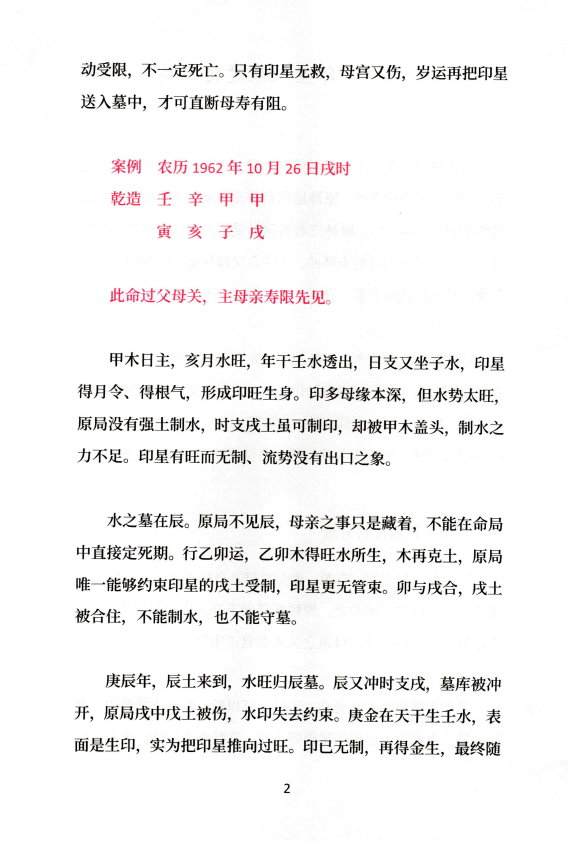 动受限，不一定死亡。只有印星无救，母宫又伤，岁运再把印星送入墓中，才可直断母寿有阻。

案例　农历 1962 年 10 月 26 日戌时
乾造　壬　辛　甲　甲
　　　寅　亥　子　戌

此命过父母关，主母亲寿限先见。

甲木日主，亥月水旺，年干壬水透出，日支又坐子水，印星得月令、得根气，形成印旺生身。印多母缘本深，但水势太旺，原局没有强土制水，时支戌土虽可制印，却被甲木盖头，制水之力不足。印星有旺而无制、流势没有出口之象。

水之墓在辰。原局不见辰，母亲之事只是藏着，不能在命局中直接定死期。行乙卯运，乙卯木得旺水所生，木再克土，原局唯一能够约束印星的戌土受制，印星更无管束。卯与戌合，戌土被合住，不能制水，也不能守墓。

庚辰年，辰土来到，水旺归辰墓。辰又冲时支戌，墓库被冲开，原局戌中戊土被伤，水印失去约束。庚金在天干生壬水，表面是生印，实为把印星推向过旺。印已无制，再得金生，最终随

2